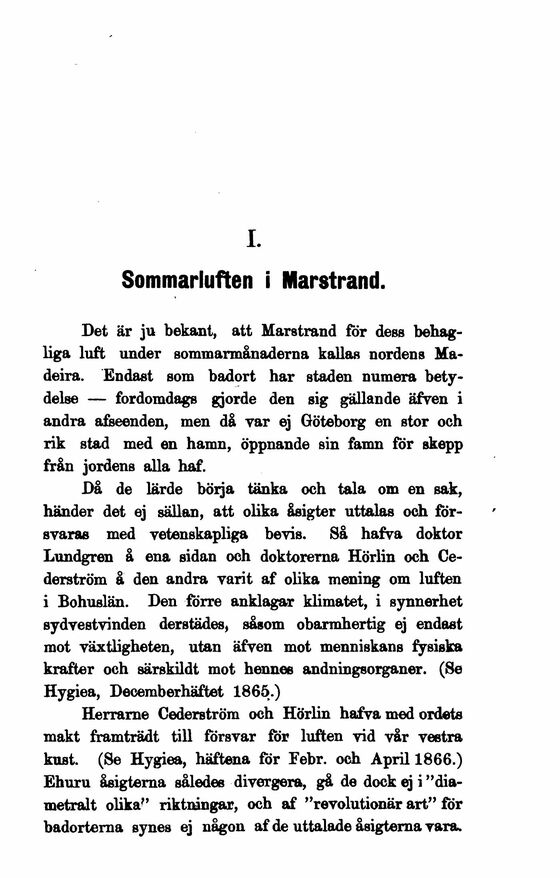 I.

Sommarluften i Marstrand.

Det är ju bekant, att Marstrand för dess behagliga luft under sommarmånaderna kallas nordens Madeira. Endast som badort har staden numera betydelse — fordomdags gjorde den sig gällande äfven i andra afseenden, men då var ej Göteborg en stor och rik stad med en hamn, öppnande sin famn för skepp från jordens alla haf.

Då de lärde börja tänka och tala om en sak, händer det ej sällan, att olika åsigter uttalas och försvaras med vetenskapliga bevis. Så hafva doktor Lundgren å ena sidan och doktorerna Hörlin och Cederström å den andra varit af olika mening om luften i Bohuslän. Den förre anklagar klimatet, i synnerhet sydvestvinden derstädes, såsom obarmhertig ej endast mot växtligheten, utan äfven mot menniskans fysiska krafter och särskildt mot hennes andningsorganer. (Se Hygiea, Decemberhäftet 1865.)

Herrarne Cederström och Hörlin hafva med ordets makt framträdt till försvar för luften vid vår vestra kust. (Se Hygiea, häftena för Febr. och April 1866.) Ehuru åsigterna således divergera, gå de dock ej i "diametralt olika" riktningar, och af "revolutionär art" för badorterna synes ej någon af de uttalade åsigterna vara.